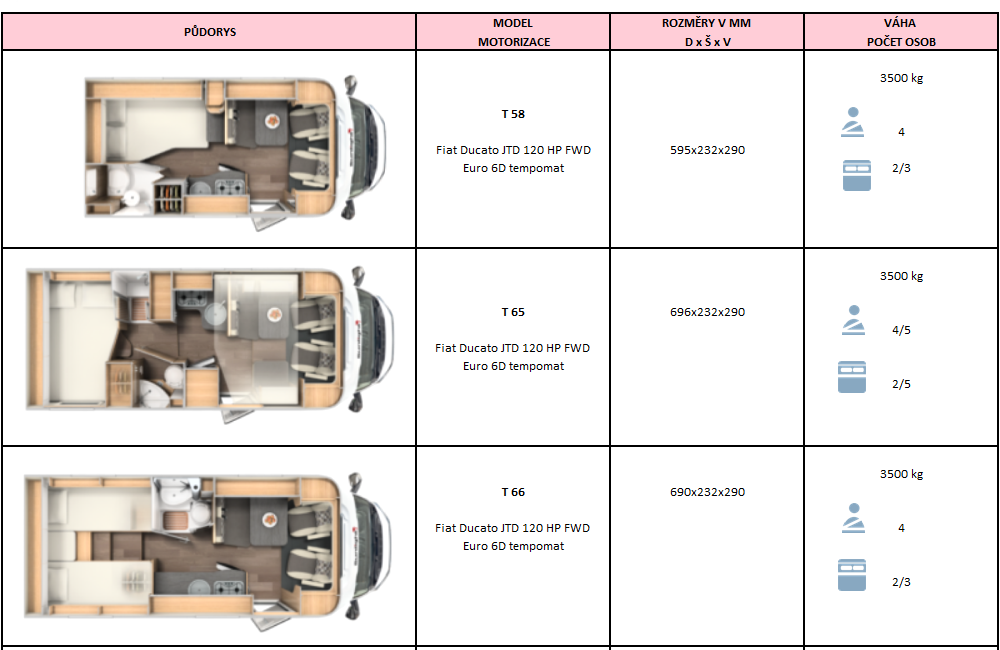 | PŮDORYS | MODEL MOTORIZACE | ROZMĚRY V MM D x Š x V | VÁHA POČET OSOB |
|---|---|---|---|
| | T 58 Fiat Ducato JTD 120 HP FWD Euro 6D tempomat | 595x232x290 | 3500 kg 4 2/3 |
| | T 65 Fiat Ducato JTD 120 HP FWD Euro 6D tempomat | 696x232x290 | 3500 kg 4/5 2/5 |
| | T 66 Fiat Ducato JTD 120 HP FWD Euro 6D tempomat | 690x232x290 | 3500 kg 4 2/3 |